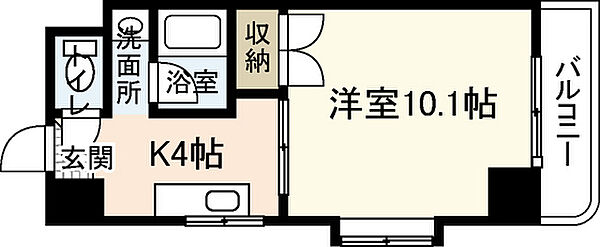 トイレ

洗面所

浴室

収納

洋室10.1帖

バルコニー

玄関

K4帖